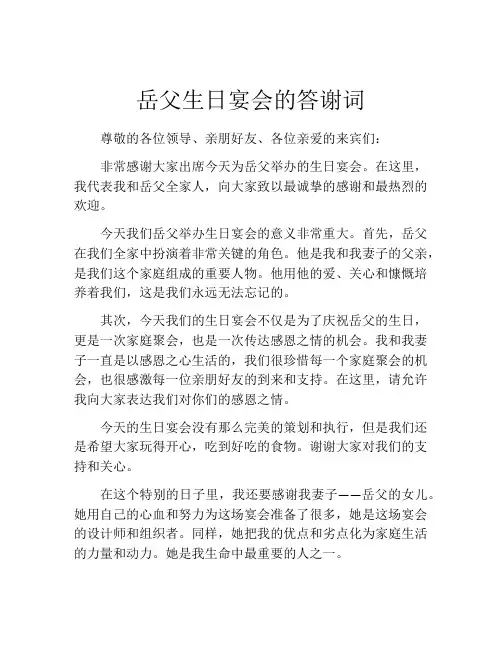 岳父生日宴会的答谢词

尊敬的各位领导、亲朋好友、各位亲爱的来宾们：

非常感谢大家出席今天为岳父举办的生日宴会。在这里，我代表我和岳父全家人，向大家致以最诚挚的感谢和最热烈的欢迎。

今天我们岳父举办生日宴会的意义非常重大。首先，岳父在我们全家中扮演着非常关键的角色。他是我和我妻子的父亲，是我们这个家庭组成的重要人物。他用他的爱、关心和慷慨培养着我们，这是我们永远无法忘记的。

其次，今天我们的生日宴会不仅是为了庆祝岳父的生日，更是一次家庭聚会，也是一次传达感恩之情的机会。我和我妻子一直是以感恩之心生活的，我们很珍惜每一个家庭聚会的机会，也很感激每一位亲朋好友的到来和支持。在这里，请允许我向大家表达我们对你们的感恩之情。

今天的生日宴会没有那么完美的策划和执行，但是我们还是希望大家玩得开心，吃到好吃的食物。谢谢大家对我们的支持和关心。

在这个特别的日子里，我还要感谢我妻子——岳父的女儿。她用自己的心血和努力为这场宴会准备了很多，她是这场宴会的设计师和组织者。同样，她把我的优点和劣点化为家庭生活的力量和动力。她是我生命中最重要的人之一。